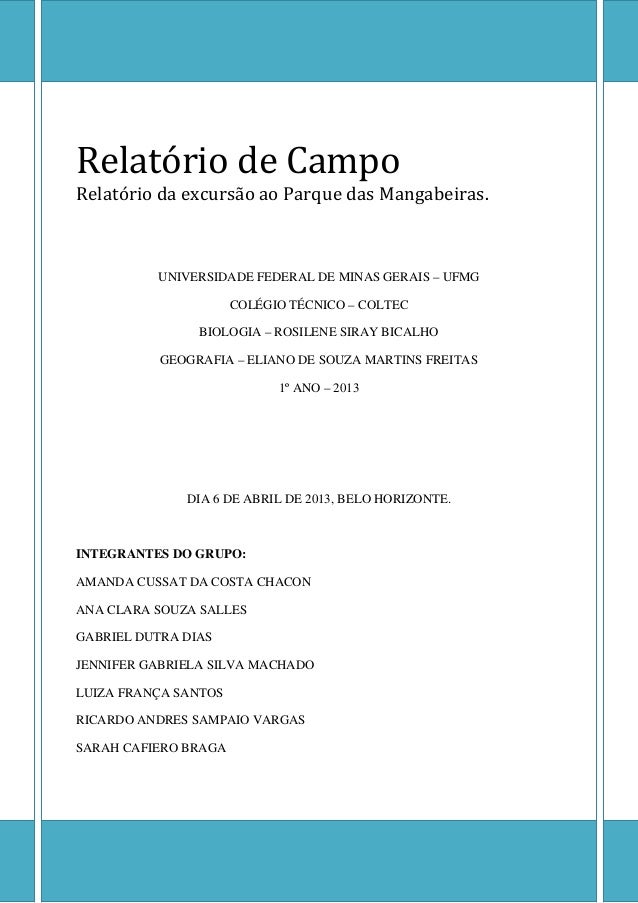 Relatório de Campo
Relatório da excursão ao Parque das Mangabeiras.

UNIVERSIDADE FEDERAL DE MINAS GERAIS – UFMG

COLÉGIO TÉCNICO – COLTEC

BIOLOGIA – ROSILENE SIRAY BICALHO

GEOGRAFIA – ELIANO DE SOUZA MARTINS FREITAS

1º ANO – 2013

DIA 6 DE ABRIL DE 2013, BELO HORIZONTE.

INTEGRANTES DO GRUPO:

AMANDA CUSSAT DA COSTA CHACON

ANA CLARA SOUZA SALLES

GABRIEL DUTRA DIAS

JENNIFER GABRIELA SILVA MACHADO

LUIZA FRANÇA SANTOS

RICARDO ANDRES SAMPAIO VARGAS

SARAH CAFIERO BRAGA